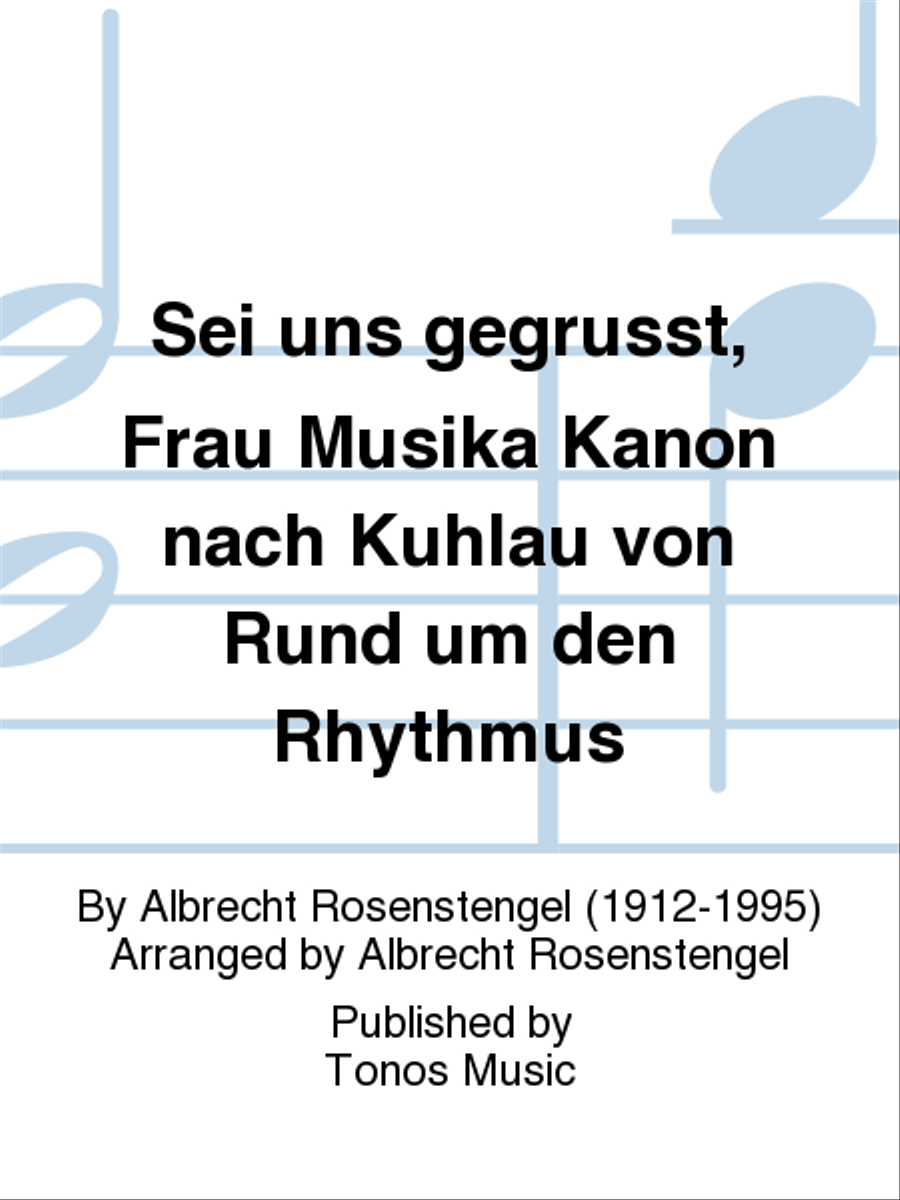 Sei uns gegrusst, Frau Musika Kanon nach Kuhlau von Rund um den Rhythmus

By Albrecht Rosenstengel (1912-1995)
Arranged by Albrecht Rosenstengel

Published by
Tonos Music